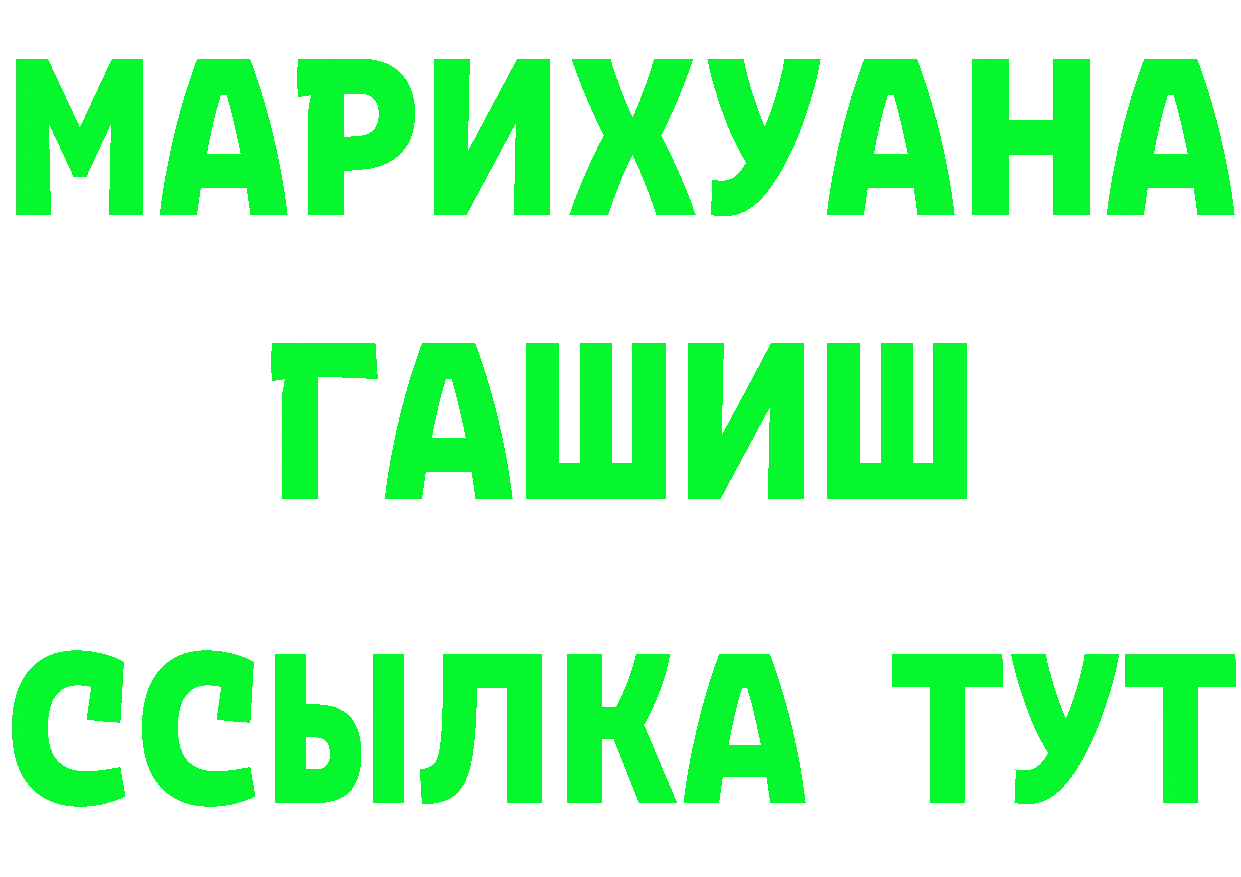 МАРИХУАНА
ГАШИШ
ССЫЛКА ТУТ